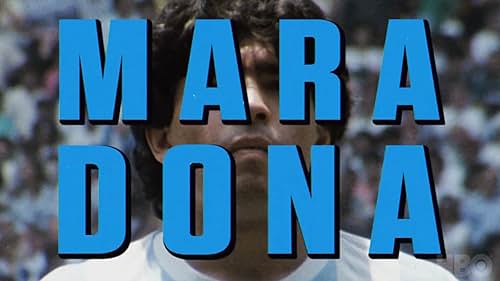 MARA
DONA

HBO